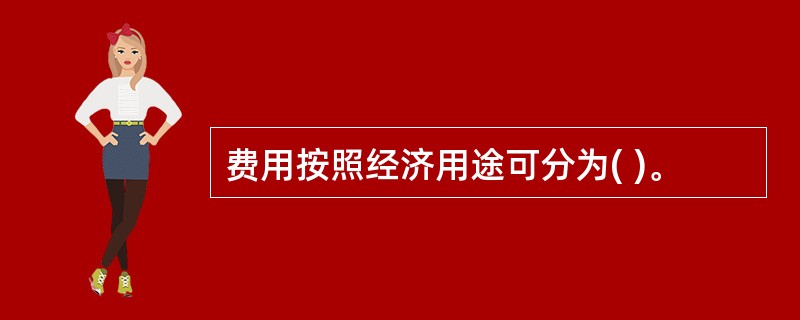 费用按照经济用途可分为( )。